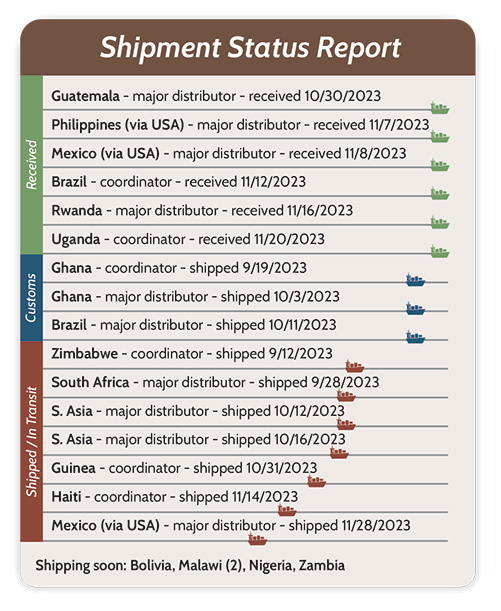 Shipment Status Report

Received

Guatemala - major distributor - received 10/30/2023

Philippines (via USA) - major distributor - received 11/7/2023

Mexico (via USA) - major distributor - received 11/8/2023

Brazil - coordinator - received 11/12/2023

Rwanda - major distributor - received 11/16/2023

Uganda - coordinator - received 11/20/2023

Customs

Ghana - coordinator - shipped 9/19/2023

Ghana - major distributor - shipped 10/3/2023

Brazil - major distributor - shipped 10/11/2023

Shipped / In Transit

Zimbabwe - coordinator - shipped 9/12/2023

South Africa - major distributor - shipped 9/28/2023

S. Asia - major distributor - shipped 10/12/2023

S. Asia - major distributor - shipped 10/16/2023

Guinea - coordinator - shipped 10/31/2023

Haiti - coordinator - shipped 11/14/2023

Mexico (via USA) - major distributor - shipped 11/28/2023

Shipping soon: Bolivia, Malawi (2), Nigeria, Zambia